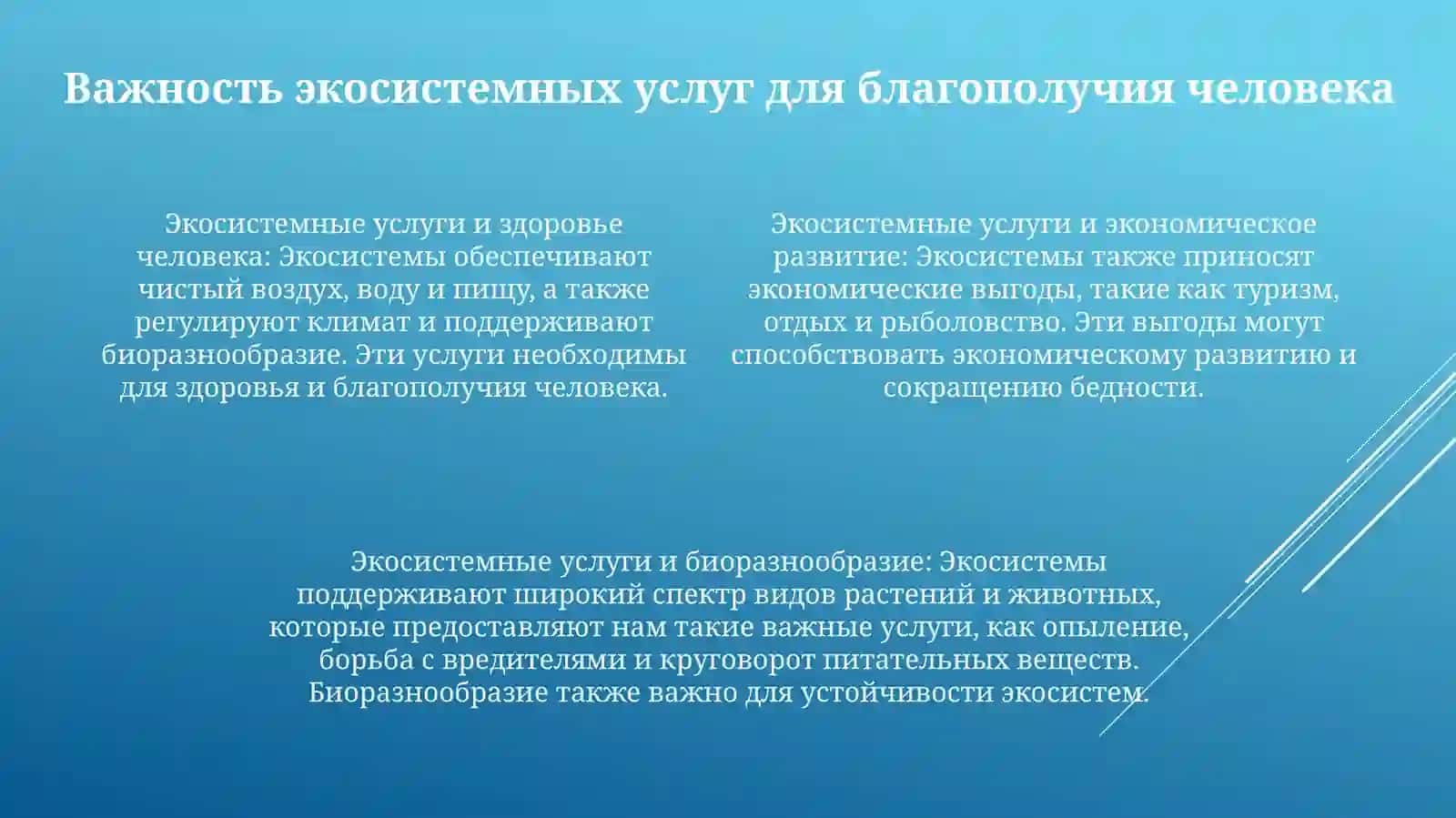 Важность экосистемных услуг для благополучия человека

Экосистемные услуги и здоровье человека: Экосистемы обеспечивают чистый воздух, воду и пищу, а также регулируют климат и поддерживают биоразнообразие. Эти услуги необходимы для здоровья и благополучия человека.

Экосистемные услуги и экономическое развитие: Экосистемы также приносят экономические выгоды, такие как туризм, отдых и рыболовство. Эти выгоды могут способствовать экономическому развитию и сокращению бедности.

Экосистемные услуги и биоразнообразие: Экосистемы поддерживают широкий спектр видов растений и животных, которые предоставляют нам такие важные услуги, как опыление, борьба с вредителями и круговорот питательных веществ. Биоразнообразие также важно для устойчивости экосистем.